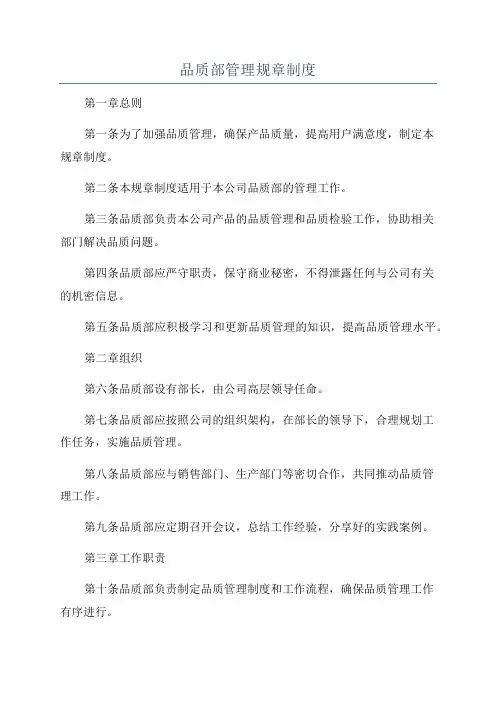 品质部管理规章制度

第一章总则

第一条为了加强品质管理，确保产品质量，提高用户满意度，制定本规章制度。

第二条本规章制度适用于本公司品质部的管理工作。

第三条品质部负责本公司产品的品质管理和品质检验工作，协助相关部门解决品质问题。

第四条品质部应严守职责，保守商业秘密，不得泄露任何与公司有关的机密信息。

第五条品质部应积极学习和更新品质管理的知识，提高品质管理水平。

第二章组织

第六条品质部设有部长，由公司高层领导任命。

第七条品质部应按照公司的组织架构，在部长的领导下，合理规划工作任务，实施品质管理。

第八条品质部应与销售部门、生产部门等密切合作，共同推动品质管理工作。

第九条品质部应定期召开会议，总结工作经验，分享好的实践案例。

第三章工作职责

第十条品质部负责制定品质管理制度和工作流程，确保品质管理工作有序进行。